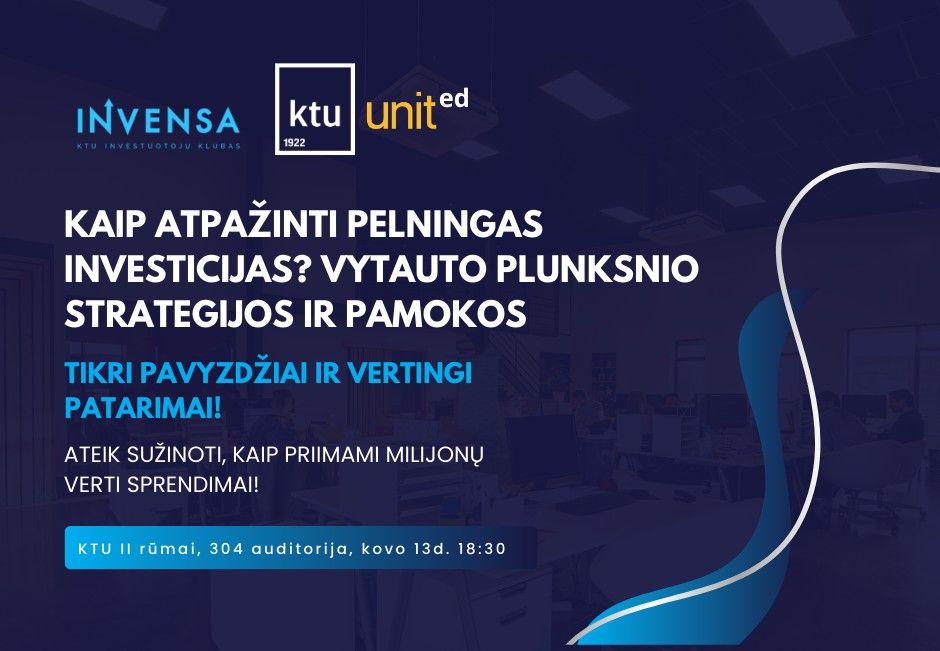 INVENSA
KTU INVESTUOTOJŲ KLUBAS

ktu
1922

unit ed

KAIP ATPAŽINTI PELNINGAS INVESTICIJAS? VYTAUTO PLUNKSNIO STRATEGIJOS IR PAMOKOS

TIKRI PAVYZDŽIAI IR VERTINGI PATARIMAI!

ATEIK SUŽINOTI, KAIP PRIIMAMI MILIJONŲ VERTI SPRENDIMAI!

KTU II rūmai, 304 auditorija, kovo 13d. 18:30